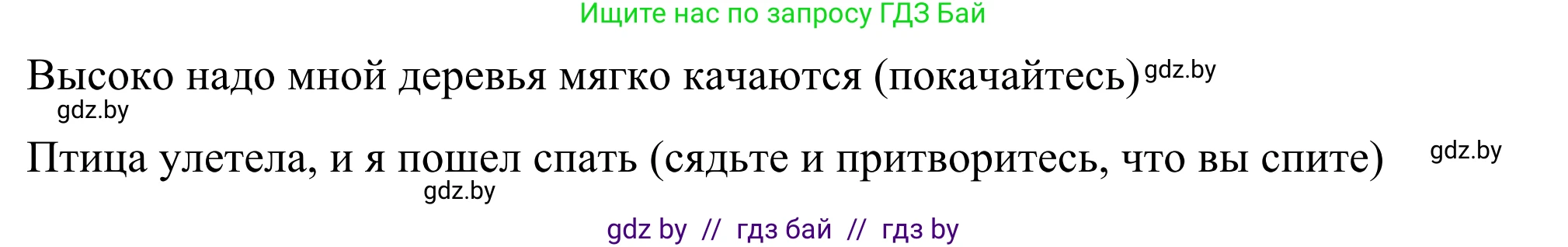 Ищите нас по запросу ГДЗ Бай

Высоко надо мной деревья мягко качаются (покачайтесь) gdz.by

gdz.by

Птица улетела, и я пошел спать (сядьте и притворитесь, что вы спите) gdz.by

gdz.by

gdz by // гдз бай // гдз by